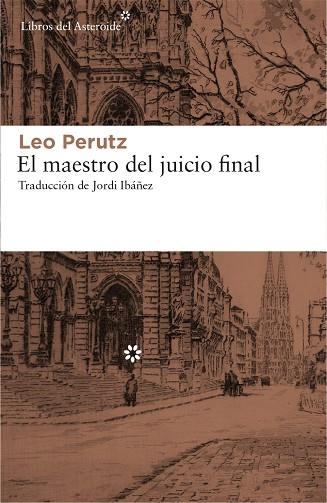 Libros del Asteroide

Leo Perutz
El maestro del juicio final
Traducción de Jordi Ibáñez